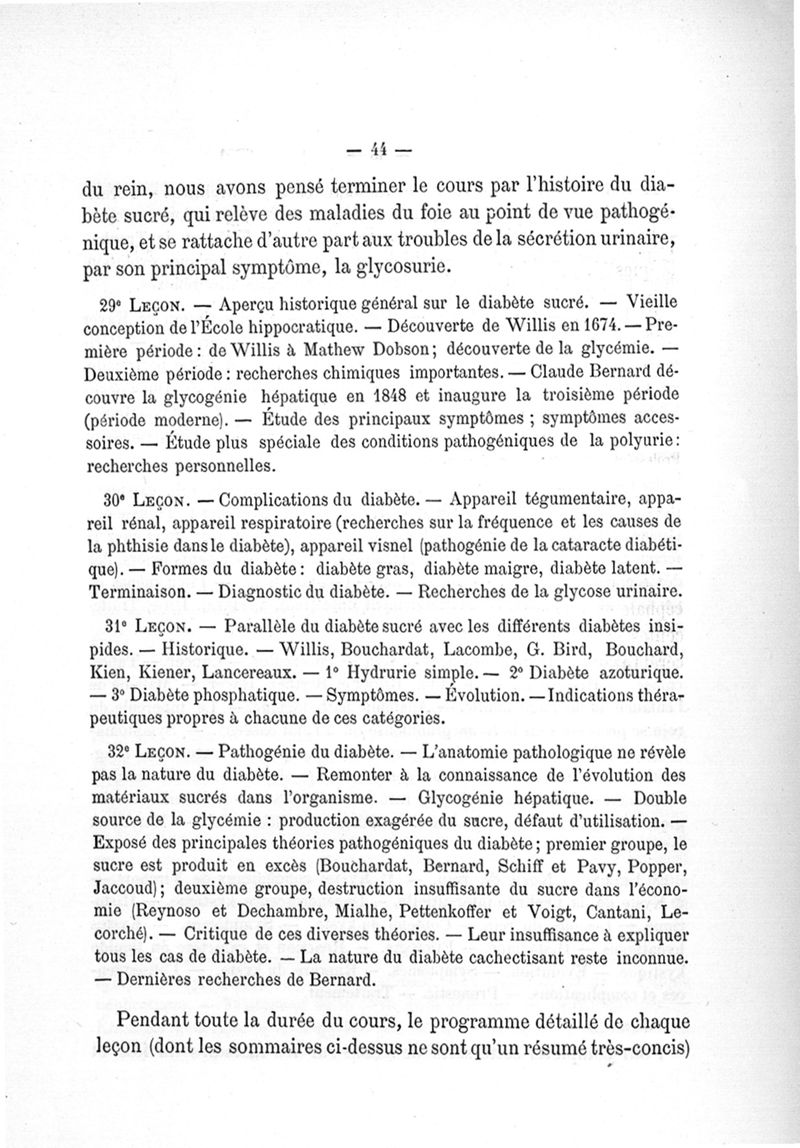 — 44 —

du rein, nous avons pensé terminer le cours par l'histoire du diabète sucré, qui relève des maladies du foie au point de vue pathogénique, et se rattache d'autre part aux troubles de la sécrétion urinaire, par son principal symptôme, la glycosurie.

29e Leçon. — Aperçu historique général sur le diabète sucré. — Vieille conception de l'École hippocratique. — Découverte de Willis en 1674. — Première période : de Willis à Mathew Dobson ; découverte de la glycémie. — Deuxième période : recherches chimiques importantes. — Claude Bernard découvre la glycogénie hépatique en 1848 et inaugure la troisième période (période moderne). — Étude des principaux symptômes ; symptômes accessoires. — Étude plus spéciale des conditions pathogéniques de la polyurie : recherches personnelles.

30e Leçon. — Complications du diabète. — Appareil tégumentaire, appareil rénal, appareil respiratoire (recherches sur la fréquence et les causes de la phthisie dans le diabète), appareil visnel (pathogénie de la cataracte diabétique). — Formes du diabète : diabète gras, diabète maigre, diabète latent. — Terminaison. — Diagnostic du diabète. — Recherches de la glycose urinaire.

31e Leçon. — Parallèle du diabète sucré avec les différents diabètes insipides. — Historique. — Willis, Bouchardat, Lacombe, G. Bird, Bouchard, Kien, Kiener, Lancereaux. — 1° Hydrurie simple. — 2° Diabète azoturique. — 3° Diabète phosphatique. — Symptômes. — Évolution. — Indications thérapeutiques propres à chacune de ces catégories.

32e Leçon. — Pathogénie du diabète. — L'anatomie pathologique ne révèle pas la nature du diabète. — Remonter à la connaissance de l'évolution des matériaux sucrés dans l'organisme. — Glycogénie hépatique. — Double source de la glycémie : production exagérée du sucre, défaut d'utilisation. — Exposé des principales théories pathogéniques du diabète ; premier groupe, le sucre est produit en excès (Bouchardat, Bernard, Schiff et Pavy, Popper, Jaccoud) ; deuxième groupe, destruction insuffisante du sucre dans l'économie (Reynoso et Dechambre, Mialhe, Pettenkoffer et Voigt, Cantani, Lecorché). — Critique de ces diverses théories. — Leur insuffisance à expliquer tous les cas de diabète. — La nature du diabète cachectisant reste inconnue. — Dernières recherches de Bernard.

Pendant toute la durée du cours, le programme détaillé de chaque leçon (dont les sommaires ci-dessus ne sont qu'un résumé très-concis)